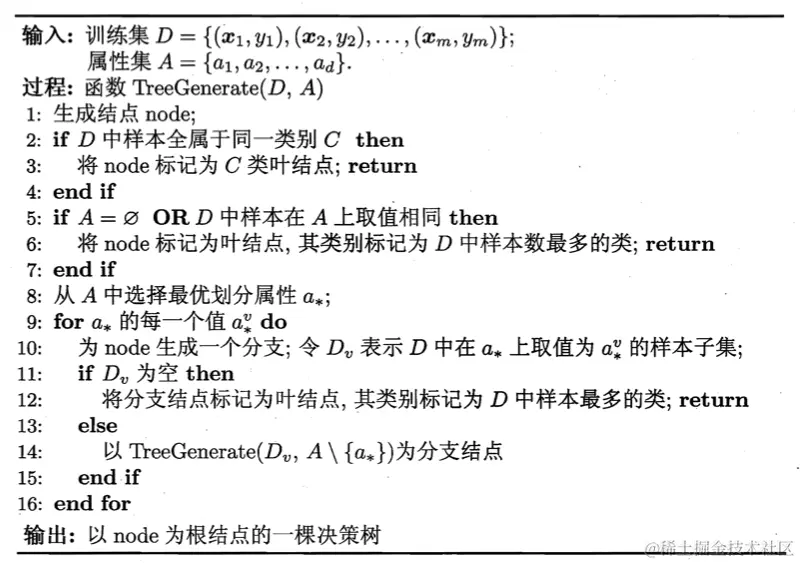 输入: 训练集 $D = \{(\boldsymbol{x}_1, y_1), (\boldsymbol{x}_2, y_2), \ldots, (\boldsymbol{x}_m, y_m)\}$;
属性集 $A = \{a_1, a_2, \ldots, a_d\}$.
过程: 函数 TreeGenerate($D$, $A$)
1: 生成结点 node;
2: if $D$ 中样本全属于同一类别 $C$ then
3: 将 node 标记为 $C$ 类叶结点; return
4: end if
5: if $A = \varnothing$ OR $D$ 中样本在 $A$ 上取值相同 then
6: 将 node 标记为叶结点, 其类别标记为 $D$ 中样本数最多的类; return
7: end if
8: 从 $A$ 中选择最优划分属性 $a_*$;
9: for $a_*$ 的每一个值 $a_*^v$ do
10: 为 node 生成一个分支; 令 $D_v$ 表示 $D$ 中在 $a_*$ 上取值为 $a_*^v$ 的样本子集;
11: if $D_v$ 为空 then
12: 将分支结点标记为叶结点, 其类别标记为 $D$ 中样本最多的类; return
13: else
14: 以 TreeGenerate($D_v$, $A \setminus \{a_*\}$)为分支结点
15: end if
16: end for
输出: 以 node 为根结点的一棵决策树
@稀土掘金技术社区